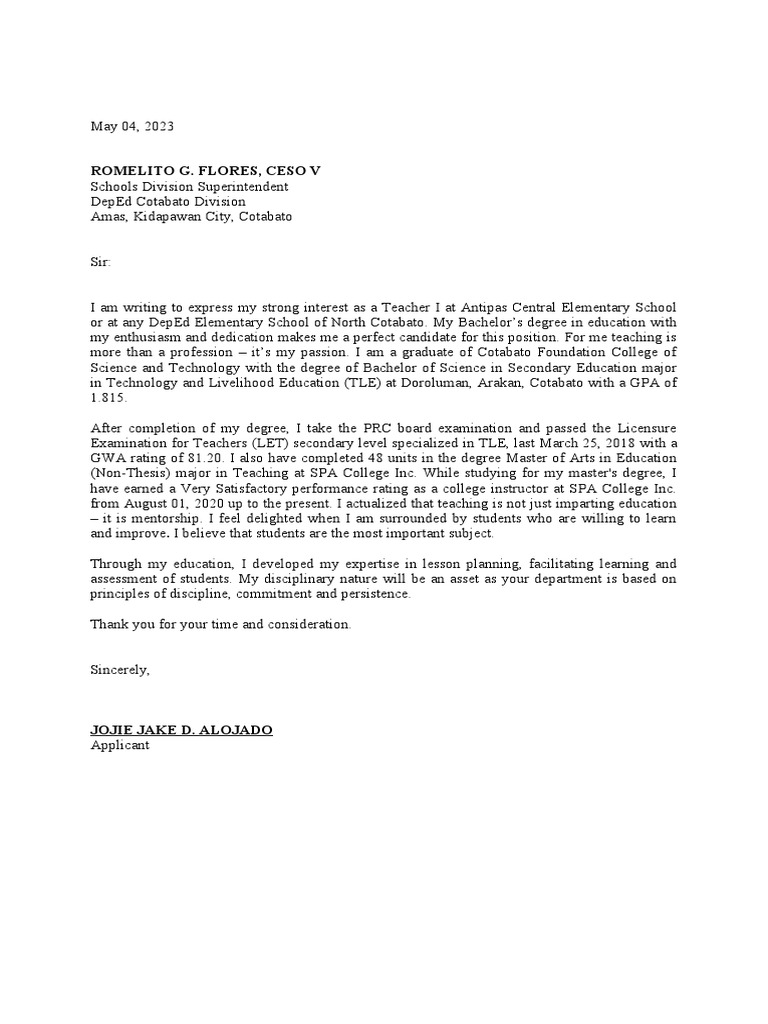 May 04, 2023

ROMELITO G. FLORES, CESO V
Schools Division Superintendent
DepEd Cotabato Division
Amas, Kidapawan City, Cotabato

Sir:

I am writing to express my strong interest as a Teacher I at Antipas Central Elementary School or at any DepEd Elementary School of North Cotabato. My Bachelor's degree in education with my enthusiasm and dedication makes me a perfect candidate for this position. For me teaching is more than a profession – it's my passion. I am a graduate of Cotabato Foundation College of Science and Technology with the degree of Bachelor of Science in Secondary Education major in Technology and Livelihood Education (TLE) at Doroluman, Arakan, Cotabato with a GPA of 1.815.

After completion of my degree, I take the PRC board examination and passed the Licensure Examination for Teachers (LET) secondary level specialized in TLE, last March 25, 2018 with a GWA rating of 81.20. I also have completed 48 units in the degree Master of Arts in Education (Non-Thesis) major in Teaching at SPA College Inc. While studying for my master's degree, I have earned a Very Satisfactory performance rating as a college instructor at SPA College Inc. from August 01, 2020 up to the present. I actualized that teaching is not just imparting education – it is mentorship. I feel delighted when I am surrounded by students who are willing to learn and improve. I believe that students are the most important subject.

Through my education, I developed my expertise in lesson planning, facilitating learning and assessment of students. My disciplinary nature will be an asset as your department is based on principles of discipline, commitment and persistence.

Thank you for your time and consideration.

Sincerely,

JOJIE JAKE D. ALOJADO
Applicant